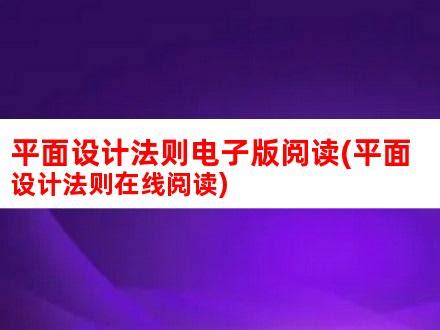 平面设计法则电子版阅读(平面设计法则在线阅读)